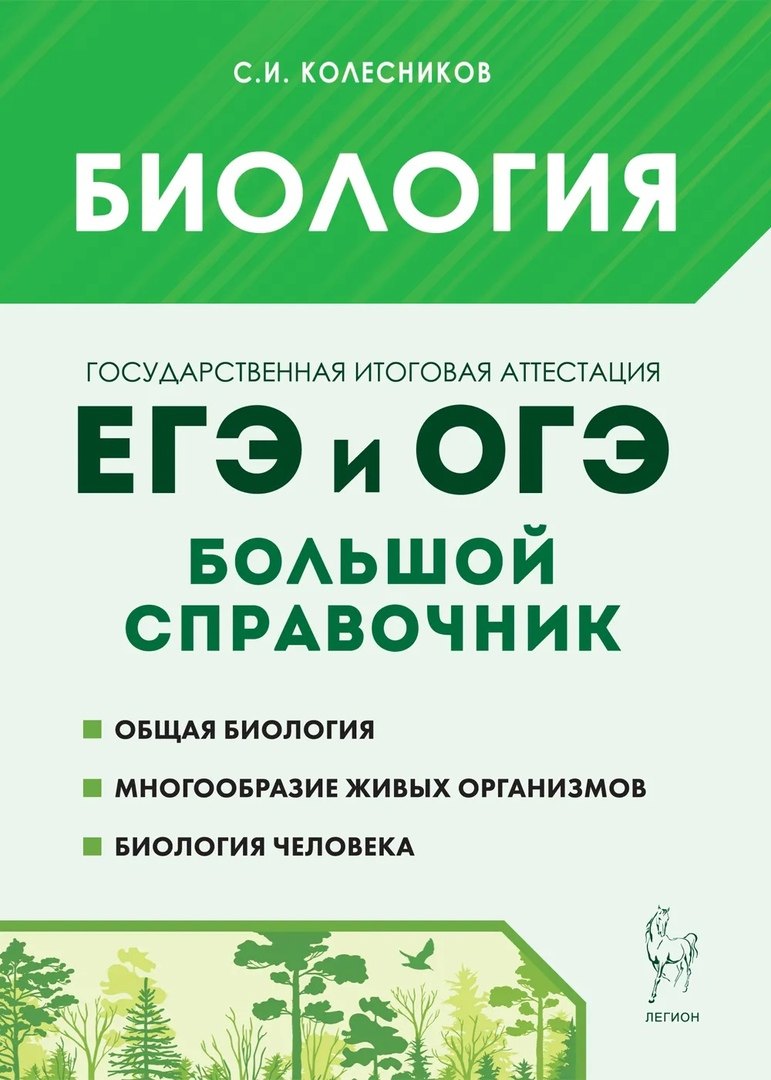 С.И. КОЛЕСНИКОВ

БИОЛОГИЯ

ГОСУДАРСТВЕННАЯ ИТОГОВАЯ АТТЕСТАЦИЯ

ЕГЭ и ОГЭ

БОЛЬШОЙ СПРАВОЧНИК

ОБЩАЯ БИОЛОГИЯ

МНОГООБРАЗИЕ ЖИВЫХ ОРГАНИЗМОВ

БИОЛОГИЯ ЧЕЛОВЕКА

ЛЕГИОН